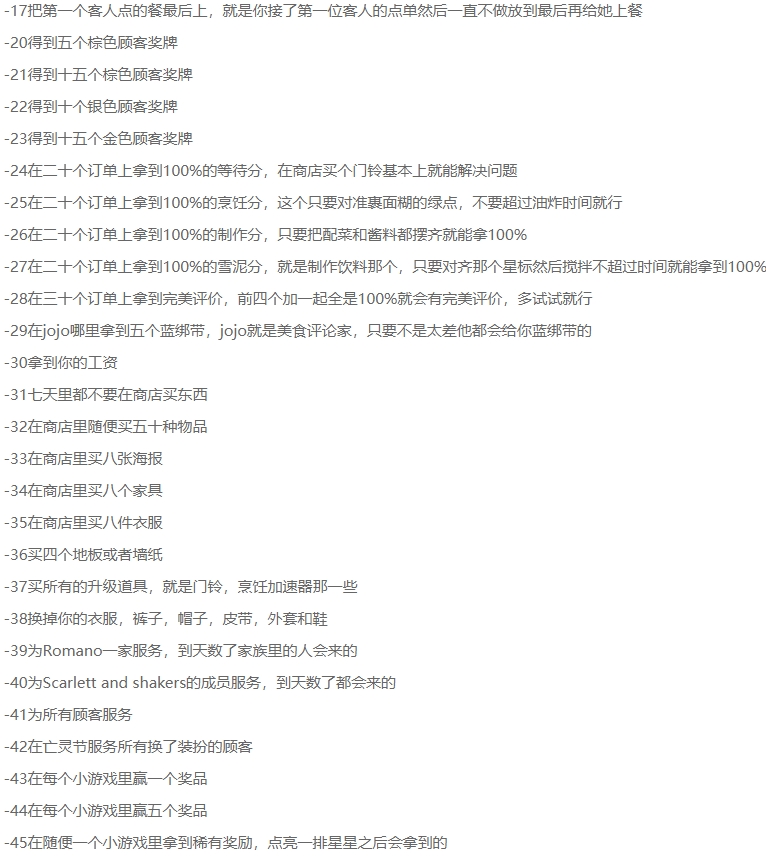 -17把第一个客人点的餐最后上，就是你接了第一位客人的点单然后一直不做放到最后再给她上餐

-20得到五个棕色顾客奖牌

-21得到十五个棕色顾客奖牌

-22得到十个银色顾客奖牌

-23得到十五个金色顾客奖牌

-24在二十个订单上拿到100%的等待分，在商店买个门铃基本上就能解决问题

-25在二十个订单上拿到100%的烹饪分，这个只要对准裹面糊的绿点，不要超过油炸时间就行

-26在二十个订单上拿到100%的制作分，只要把配菜和酱料都摆齐就能拿100%

-27在二十个订单上拿到100%的雪泥分，就是制作饮料那个，只要对齐那个星标然后搅拌不超过时间就能拿到100%

-28在三十个订单上拿到完美评价，前四个加一起全是100%就会有完美评价，多试试就行

-29在jojo哪里拿到五个蓝绑带，jojo就是美食评论家，只要不是太差他都会给你蓝绑带的

-30拿到你的工资

-31七天里都不要在商店买东西

-32在商店里随便买五十种物品

-33在商店里买八张海报

-34在商店里买八个家具

-35在商店里买八件衣服

-36买四个地板或者墙纸

-37买所有的升级道具，就是门铃，烹饪加速器那一些

-38换掉你的衣服，裤子，帽子，皮带，外套和鞋

-39为Romano一家服务，到天数了家族里的人会来的

-40为Scarlett and shakers的成员服务，到天数了都会来的

-41为所有顾客服务

-42在亡灵节服务所有换了装扮的顾客

-43在每个小游戏里赢一个奖品

-44在每个小游戏里赢五个奖品

-45在随便一个小游戏里拿到稀有奖励，点亮一排星星之后会拿到的